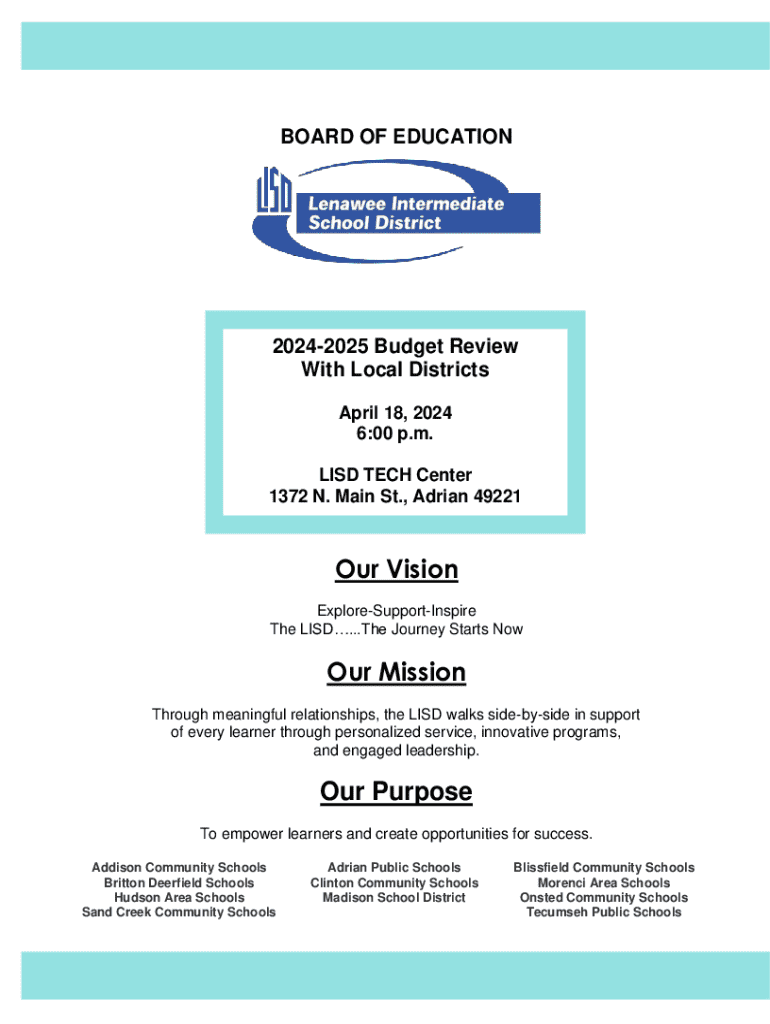 BOARD OF EDUCATION

LISD

Lenawee Intermediate School District

2024-2025 Budget Review
With Local Districts

April 18, 2024
6:00 p.m.

LISD TECH Center
1372 N. Main St., Adrian 49221

Our Vision

Explore-Support-Inspire
The LISD…...The Journey Starts Now

Our Mission

Through meaningful relationships, the LISD walks side-by-side in support of every learner through personalized service, innovative programs, and engaged leadership.

Our Purpose

To empower learners and create opportunities for success.

Addison Community Schools
Britton Deerfield Schools
Hudson Area Schools
Sand Creek Community Schools

Adrian Public Schools
Clinton Community Schools
Madison School District

Blissfield Community Schools
Morenci Area Schools
Onsted Community Schools
Tecumseh Public Schools